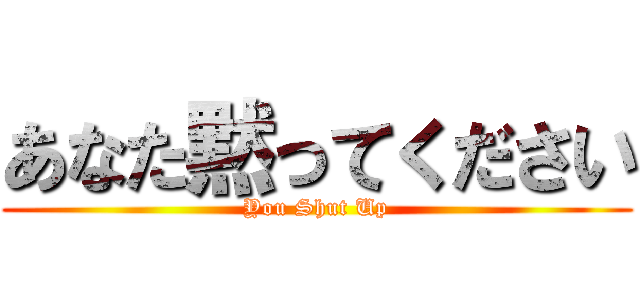 あなた黙ってください
You Shut Up